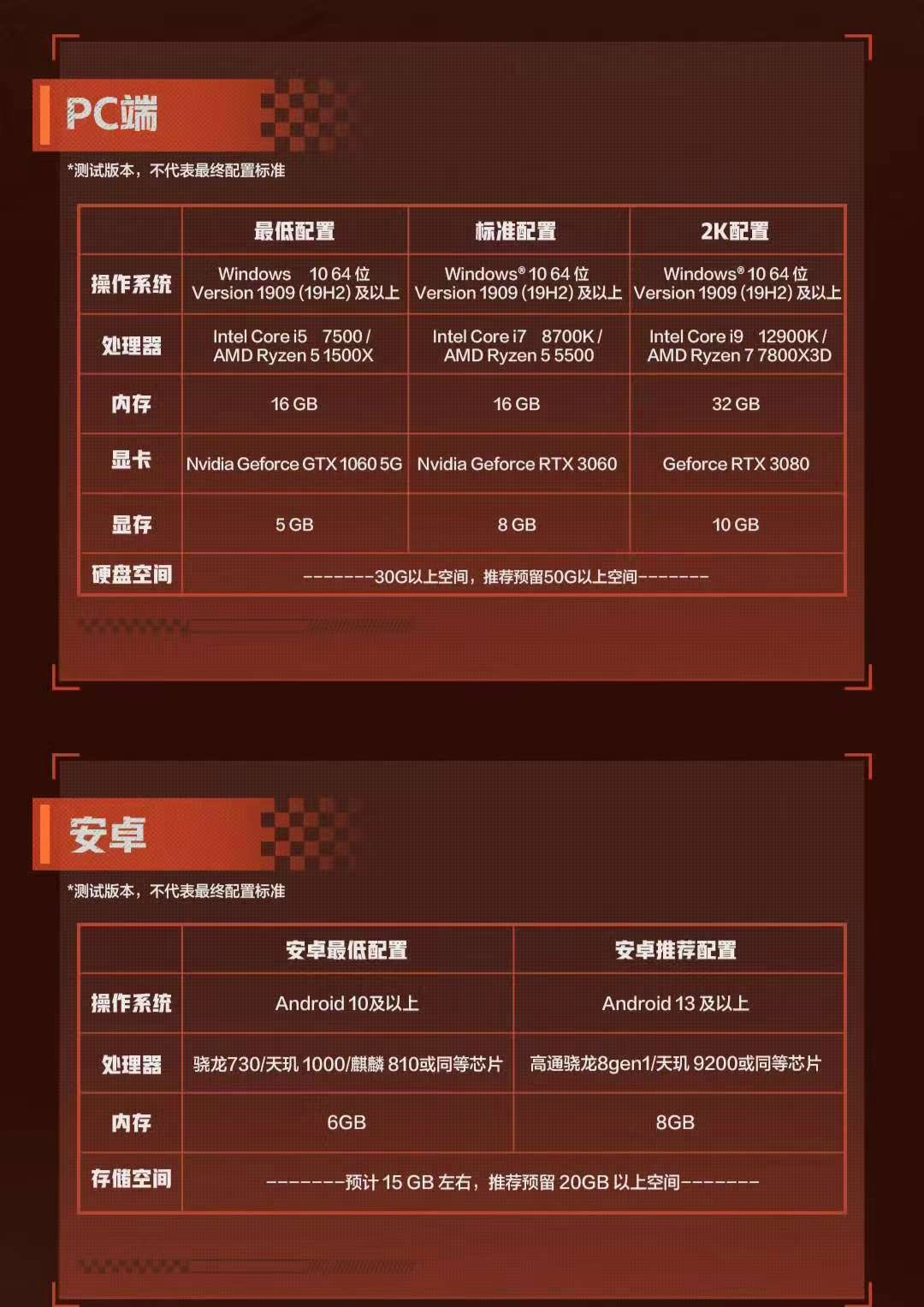 PC端

*测试版本，不代表最终配置标准

| | 最低配置 | 标准配置 | 2K配置 |
|---|---|---|---|
| 操作系统 | Windows 10 64 位 Version 1909 (19H2) 及以上 | Windows® 10 64 位 Version 1909 (19H2) 及以上 | Windows® 10 64 位 Version 1909 (19H2) 及以上 |
| 处理器 | Intel Core i5 7500 / AMD Ryzen 5 1500X | Intel Core i7 8700K / AMD Ryzen 5 5500 | Intel Core i9 12900K / AMD Ryzen 7 7800X3D |
| 内存 | 16 GB | 16 GB | 32 GB |
| 显卡 | Nvidia Geforce GTX 1060 5G | Nvidia Geforce RTX 3060 | Geforce RTX 3080 |
| 显存 | 5 GB | 8 GB | 10 GB |
| 硬盘空间 | -------30G以上空间，推荐预留50G以上空间------- | | |

安卓

*测试版本，不代表最终配置标准

| | 安卓最低配置 | 安卓推荐配置 |
|---|---|---|
| 操作系统 | Android 10及以上 | Android 13 及以上 |
| 处理器 | 骁龙730/天玑 1000/麒麟 810或同等芯片 | 高通骁龙8gen1/天玑 9200或同等芯片 |
| 内存 | 6GB | 8GB |
| 存储空间 | --------预计 15 GB 左右，推荐预留 20GB 以上空间-------- | |